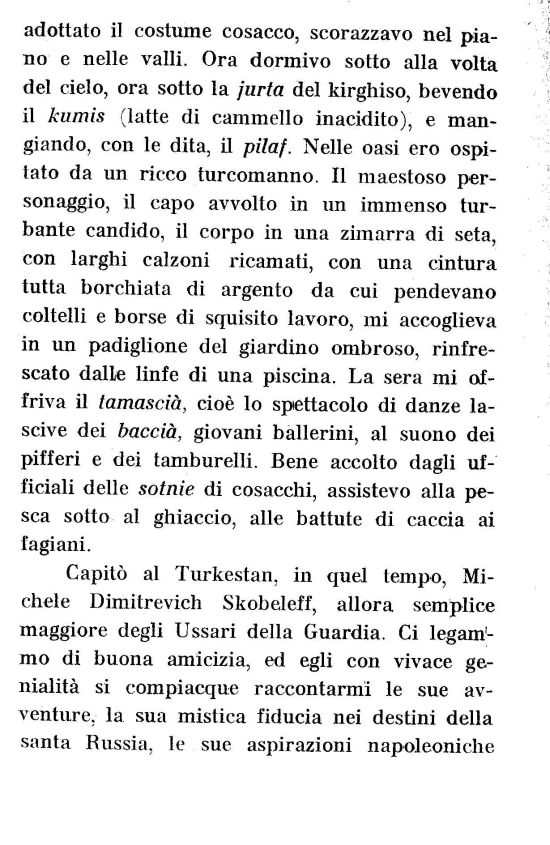 adottato il costume cosacco, scorazzavo nel piano e nelle valli. Ora dormivo sotto alla volta del cielo, ora sotto la jurta del kirghiso, bevendo il kumis (latte di cammello inacidito), e mangiando, con le dita, il pilaf. Nelle oasi ero ospitato da un ricco turcomanno. Il maestoso personaggio, il capo avvolto in un immenso turbante candido, il corpo in una zimarra di seta, con larghi calzoni ricamati, con una cintura tutta borchiata di argento da cui pendevano coltelli e borse di squisito lavoro, mi accoglieva in un padiglione del giardino ombroso, rinfrescato dalle linfe di una piscina. La sera mi offriva il tamascià, cioè lo spettacolo di danze lascive dei baccià, giovani ballerini, al suono dei pifferi e dei tamburelli. Bene accolto dagli ufficiali delle sotnie di cosacchi, assistevo alla pesca sotto al ghiaccio, alle battute di caccia ai fagiani.

Capitò al Turkestan, in quel tempo, Michele Dimitrevich Skobeleff, allora semplice maggiore degli Ussari della Guardia. Ci legammo di buona amicizia, ed egli con vivace genialità si compiacque raccontarmi le sue avventure, la sua mistica fiducia nei destini della santa Russia, le sue aspirazioni napoleoniche